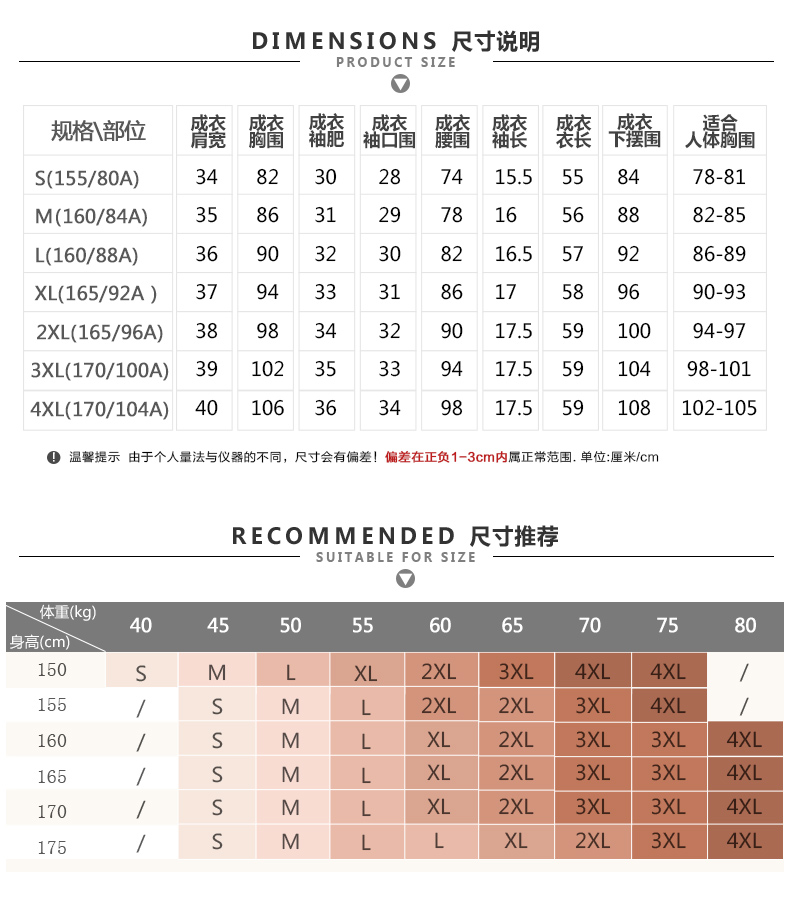 DIMENSIONS 尺寸说明
PRODUCT SIZE

| 规格\部位 | 成衣肩宽 | 成衣胸围 | 成衣袖肥 | 成衣袖口围 | 成衣腰围 | 成衣袖长 | 成衣衣长 | 成衣下摆围 | 适合人体胸围 |
|---|---|---|---|---|---|---|---|---|---|
| S(155/80A) | 34 | 82 | 30 | 28 | 74 | 15.5 | 55 | 84 | 78-81 |
| M(160/84A) | 35 | 86 | 31 | 29 | 78 | 16 | 56 | 88 | 82-85 |
| L(160/88A) | 36 | 90 | 32 | 30 | 82 | 16.5 | 57 | 92 | 86-89 |
| XL(165/92A ) | 37 | 94 | 33 | 31 | 86 | 17 | 58 | 96 | 90-93 |
| 2XL(165/96A) | 38 | 98 | 34 | 32 | 90 | 17.5 | 59 | 100 | 94-97 |
| 3XL(170/100A) | 39 | 102 | 35 | 33 | 94 | 17.5 | 59 | 104 | 98-101 |
| 4XL(170/104A) | 40 | 106 | 36 | 34 | 98 | 17.5 | 59 | 108 | 102-105 |

温馨提示 由于个人量法与仪器的不同，尺寸会有偏差！偏差在正负1-3cm内属正常范围. 单位:厘米/cm

RECOMMENDED 尺寸推荐
SUITABLE FOR SIZE

| 体重(kg) 身高(cm) | 40 | 45 | 50 | 55 | 60 | 65 | 70 | 75 | 80 |
|---|---|---|---|---|---|---|---|---|---|
| 150 | S | M | L | XL | 2XL | 3XL | 4XL | 4XL | / |
| 155 | / | S | M | L | 2XL | 2XL | 3XL | 4XL | / |
| 160 | / | S | M | L | XL | 2XL | 3XL | 3XL | 4XL |
| 165 | / | S | M | L | XL | 2XL | 3XL | 3XL | 4XL |
| 170 | / | S | M | L | XL | 2XL | 3XL | 3XL | 4XL |
| 175 | / | S | M | L | L | XL | 2XL | 3XL | 4XL |